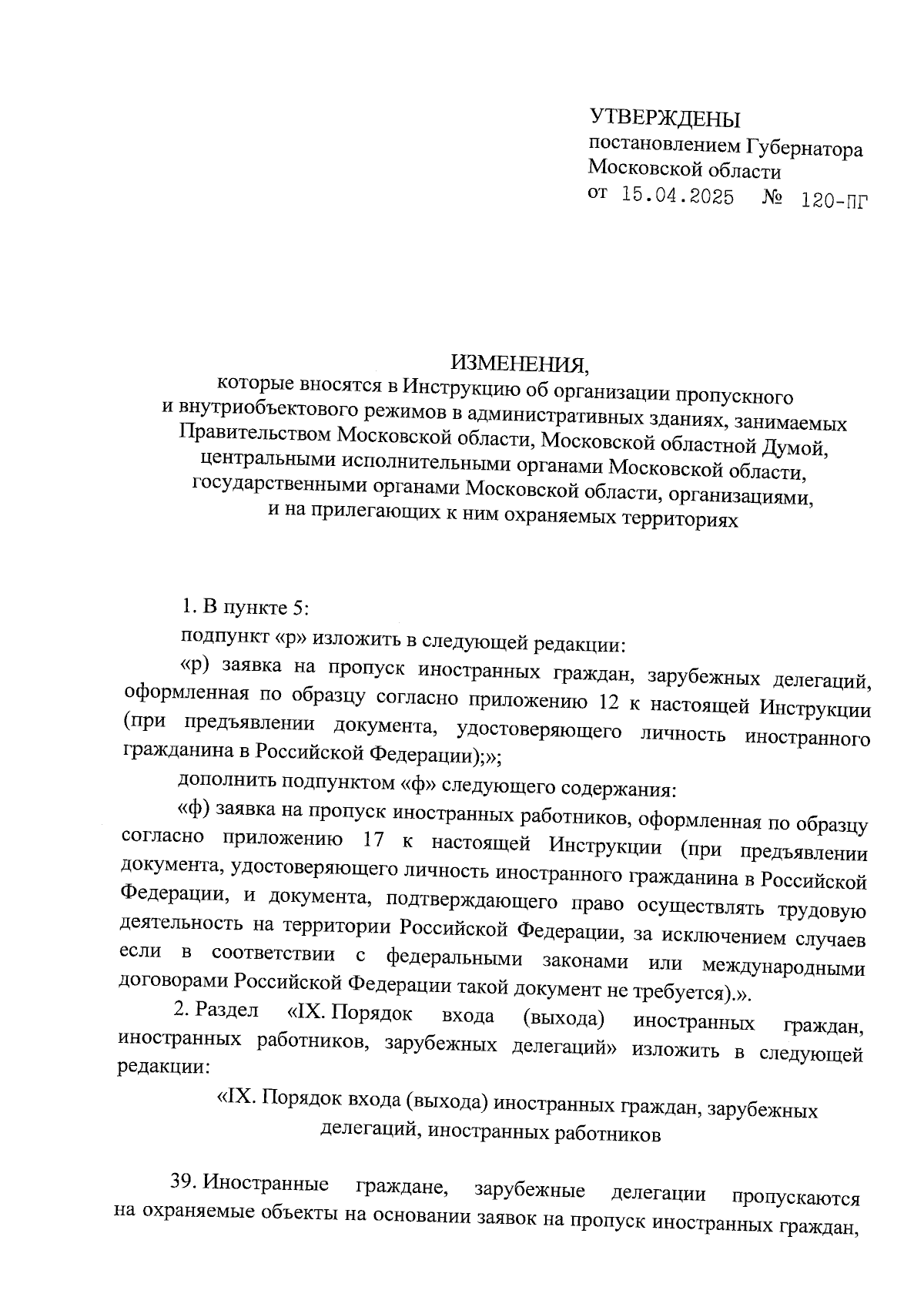 УТВЕРЖДЕНЫ
постановлением Губернатора Московской области
от 15.04.2025 № 120-ПГ

ИЗМЕНЕНИЯ,
которые вносятся в Инструкцию об организации пропускного и внутриобъектового режимов в административных зданиях, занимаемых Правительством Московской области, Московской областной Думой, центральными исполнительными органами Московской области, государственными органами Московской области, организациями, и на прилегающих к ним охраняемых территориях

1. В пункте 5:

подпункт «р» изложить в следующей редакции:

«р) заявка на пропуск иностранных граждан, зарубежных делегаций, оформленная по образцу согласно приложению 12 к настоящей Инструкции (при предъявлении документа, удостоверяющего личность иностранного гражданина в Российской Федерации);»;

дополнить подпунктом «ф» следующего содержания:

«ф) заявка на пропуск иностранных работников, оформленная по образцу согласно приложению 17 к настоящей Инструкции (при предъявлении документа, удостоверяющего личность иностранного гражданина в Российской Федерации, и документа, подтверждающего право осуществлять трудовую деятельность на территории Российской Федерации, за исключением случаев если в соответствии с федеральными законами или международными договорами Российской Федерации такой документ не требуется).».

2. Раздел «IX. Порядок входа (выхода) иностранных граждан, иностранных работников, зарубежных делегаций» изложить в следующей редакции:

«IX. Порядок входа (выхода) иностранных граждан, зарубежных делегаций, иностранных работников

39. Иностранные граждане, зарубежные делегации пропускаются на охраняемые объекты на основании заявок на пропуск иностранных граждан,